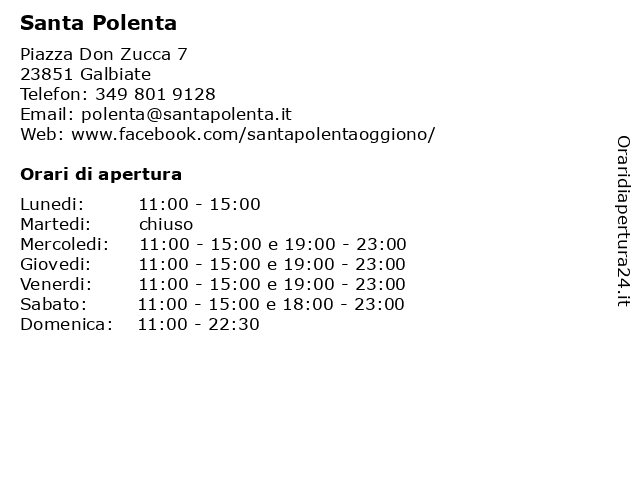 Santa Polenta

Piazza Don Zucca 7
23851 Galbiate
Telefon: 349 801 9128
Email: polenta@santapolenta.it
Web: www.facebook.com/santapolentaoggiono/

Orari di apertura

| | |
|---|---|
| Lunedi: | 11:00 - 15:00 |
| Martedi: | chiuso |
| Mercoledi: | 11:00 - 15:00 e 19:00 - 23:00 |
| Giovedi: | 11:00 - 15:00 e 19:00 - 23:00 |
| Venerdi: | 11:00 - 15:00 e 19:00 - 23:00 |
| Sabato: | 11:00 - 15:00 e 18:00 - 23:00 |
| Domenica: | 11:00 - 22:30 |

Oraridiapertura24.it